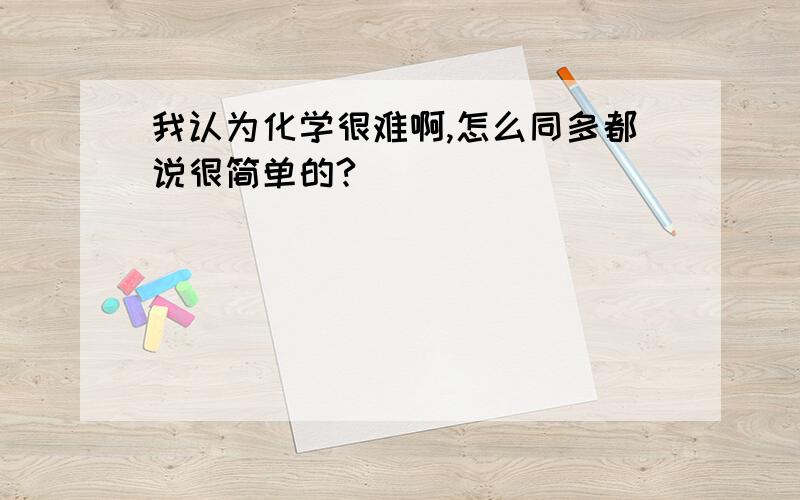 我认为化学很难啊,怎么同多都说很简单的?